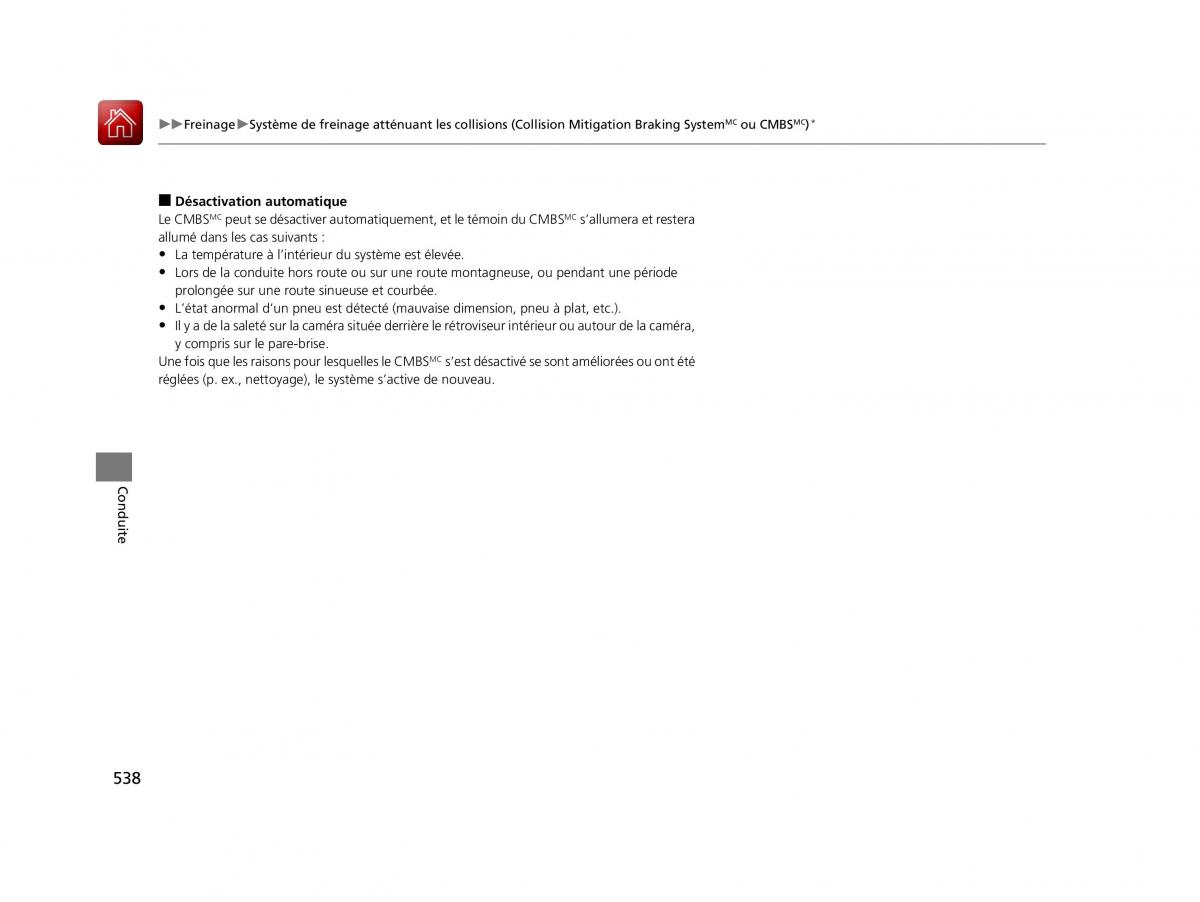 ▶▶Freinage▶Système de freinage atténuant les collisions (Collision Mitigation Braking System$^{MC}$ ou CMBS$^{MC}$)*

■ Désactivation automatique
Le CMBS$^{MC}$ peut se désactiver automatiquement, et le témoin du CMBS$^{MC}$ s'allumera et restera allumé dans les cas suivants :
• La température à l'intérieur du système est élevée.
• Lors de la conduite hors route ou sur une route montagneuse, ou pendant une période prolongée sur une route sinueuse et courbée.
• L'état anormal d'un pneu est détecté (mauvaise dimension, pneu à plat, etc.).
• Il y a de la saleté sur la caméra située derrière le rétroviseur intérieur ou autour de la caméra, y compris sur le pare-brise.
Une fois que les raisons pour lesquelles le CMBS$^{MC}$ s'est désactivé se sont améliorées ou ont été réglées (p. ex., nettoyage), le système s'active de nouveau.

Conduite

538